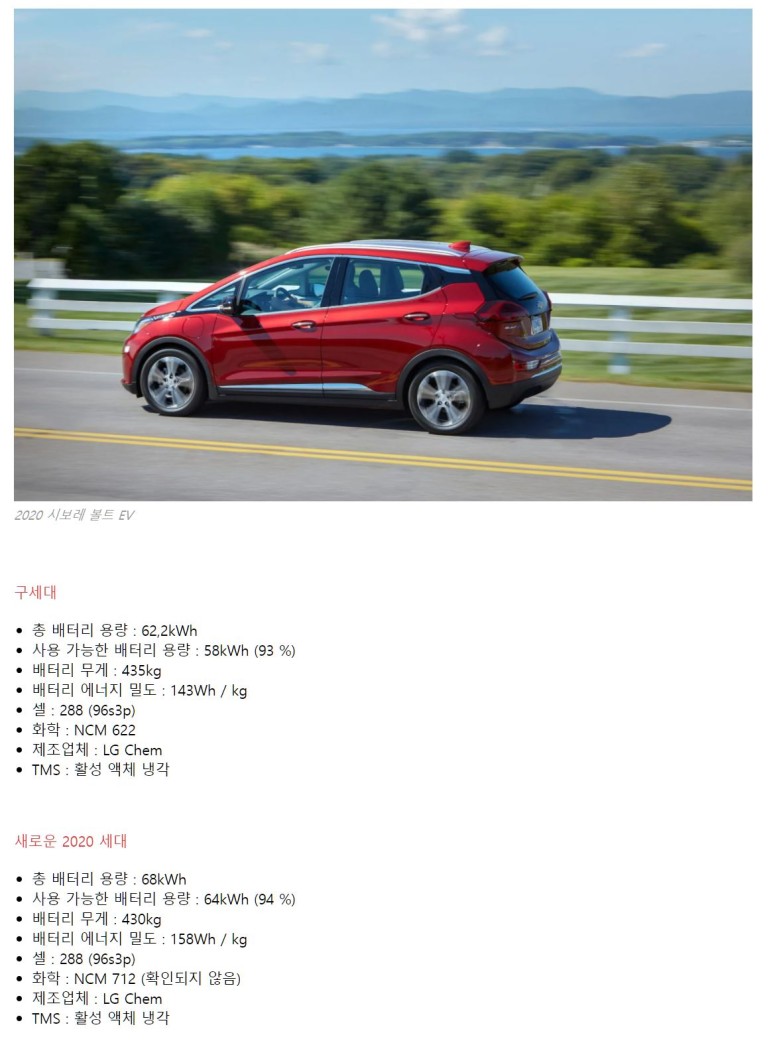 2020 시보레 볼트 EV

구세대

• 총 배터리 용량 : 62,2kWh
• 사용 가능한 배터리 용량 : 58kWh (93 %)
• 배터리 무게 : 435kg
• 배터리 에너지 밀도 : 143Wh / kg
• 셀 : 288 (96s3p)
• 화학 : NCM 622
• 제조업체 : LG Chem
• TMS : 활성 액체 냉각

새로운 2020 세대

• 총 배터리 용량 : 68kWh
• 사용 가능한 배터리 용량 : 64kWh (94 %)
• 배터리 무게 : 430kg
• 배터리 에너지 밀도 : 158Wh / kg
• 셀 : 288 (96s3p)
• 화학 : NCM 712 (확인되지 않음)
• 제조업체 : LG Chem
• TMS : 활성 액체 냉각